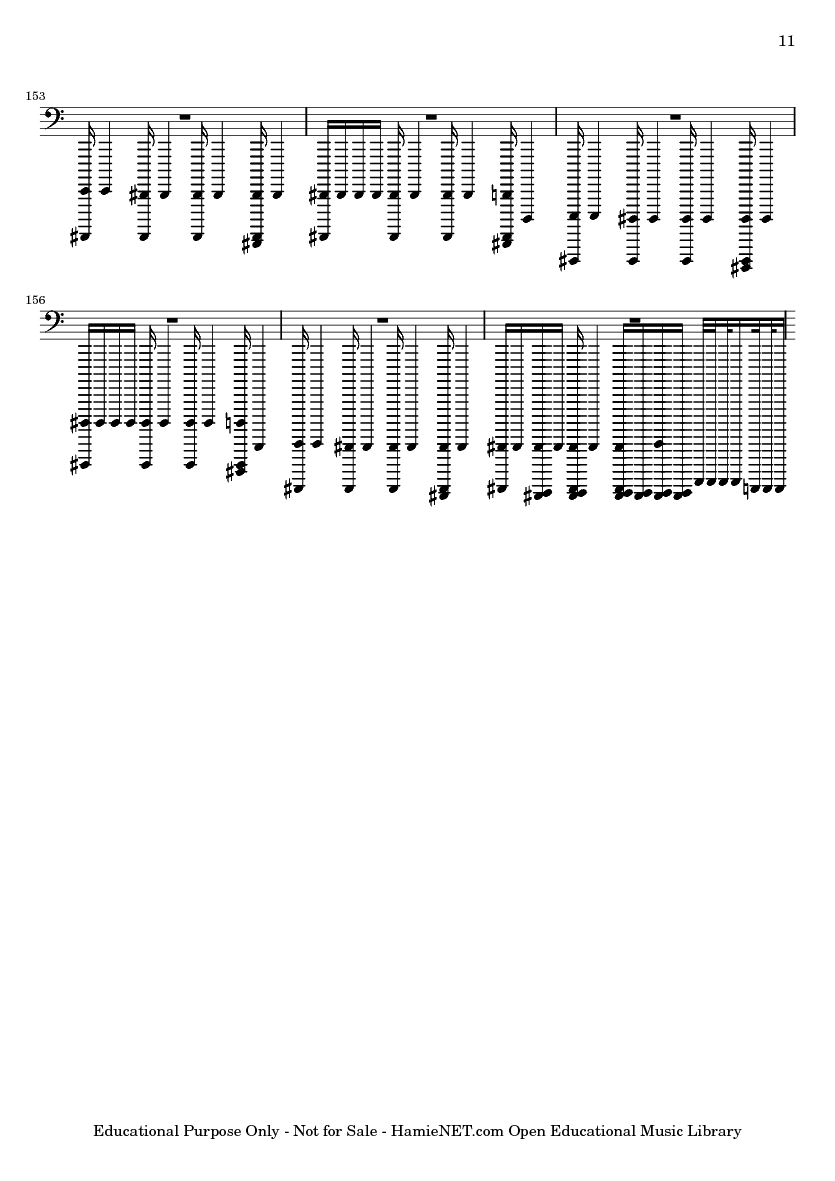 11

153

156

Educational Purpose Only - Not for Sale - HamieNET.com Open Educational Music Library